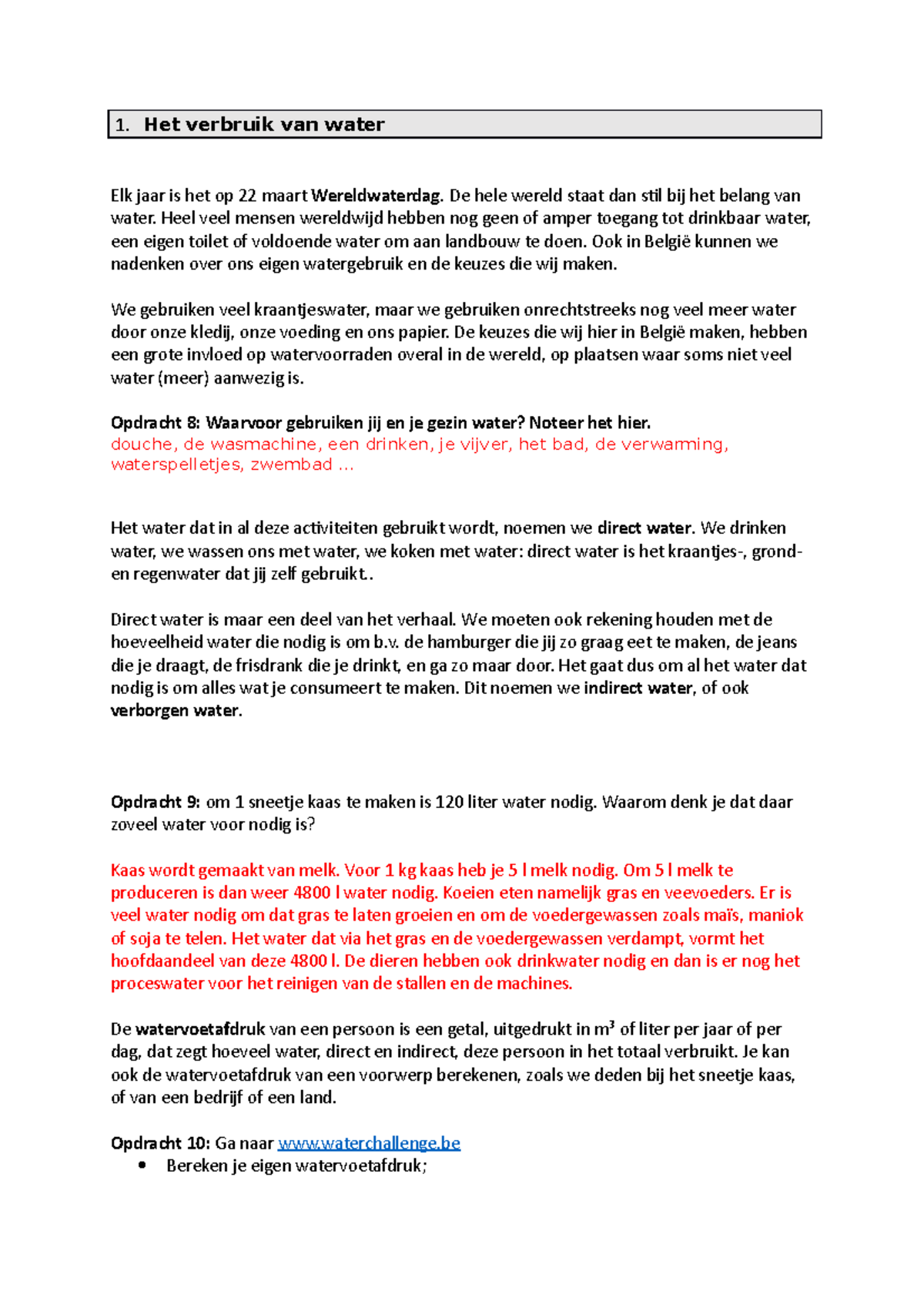 1. Het verbruik van water

Elk jaar is het op 22 maart Wereldwaterdag. De hele wereld staat dan stil bij het belang van water. Heel veel mensen wereldwijd hebben nog geen of amper toegang tot drinkbaar water, een eigen toilet of voldoende water om aan landbouw te doen. Ook in België kunnen we nadenken over ons eigen watergebruik en de keuzes die wij maken.

We gebruiken veel kraantjeswater, maar we gebruiken onrechtstreeks nog veel meer water door onze kledij, onze voeding en ons papier. De keuzes die wij hier in België maken, hebben een grote invloed op watervoorraden overal in de wereld, op plaatsen waar soms niet veel water (meer) aanwezig is.

Opdracht 8: Waarvoor gebruiken jij en je gezin water? Noteer het hier.
douche, de wasmachine, een drinken, je vijver, het bad, de verwarming, waterspelletjes, zwembad ...

Het water dat in al deze activiteiten gebruikt wordt, noemen we direct water. We drinken water, we wassen ons met water, we koken met water: direct water is het kraantjes-, grond- en regenwater dat jij zelf gebruikt..

Direct water is maar een deel van het verhaal. We moeten ook rekening houden met de hoeveelheid water die nodig is om b.v. de hamburger die jij zo graag eet te maken, de jeans die je draagt, de frisdrank die je drinkt, en ga zo maar door. Het gaat dus om al het water dat nodig is om alles wat je consumeert te maken. Dit noemen we indirect water, of ook verborgen water.

Opdracht 9: om 1 sneetje kaas te maken is 120 liter water nodig. Waarom denk je dat daar zoveel water voor nodig is?

Kaas wordt gemaakt van melk. Voor 1 kg kaas heb je 5 l melk nodig. Om 5 l melk te produceren is dan weer 4800 l water nodig. Koeien eten namelijk gras en veevoeders. Er is veel water nodig om dat gras te laten groeien en om de voedergewassen zoals maïs, maniok of soja te telen. Het water dat via het gras en de voedergewassen verdampt, vormt het hoofdaandeel van deze 4800 l. De dieren hebben ook drinkwater nodig en dan is er nog het proceswater voor het reinigen van de stallen en de machines.

De watervoetafdruk van een persoon is een getal, uitgedrukt in $m^3$ of liter per jaar of per dag, dat zegt hoeveel water, direct en indirect, deze persoon in het totaal verbruikt. Je kan ook de watervoetafdruk van een voorwerp berekenen, zoals we deden bij het sneetje kaas, of van een bedrijf of een land.

Opdracht 10: Ga naar www.waterchallenge.be
• Bereken je eigen watervoetafdruk;